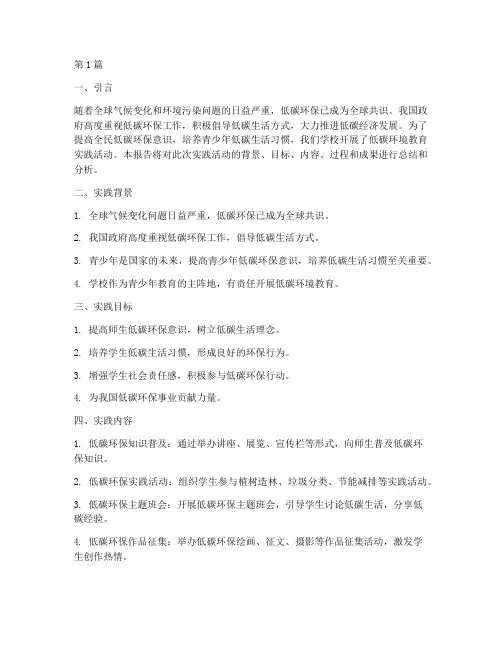 第1篇

一、引言

随着全球气候变化和环境污染问题的日益严重，低碳环保已成为全球共识。我国政府高度重视低碳环保工作，积极倡导低碳生活方式，大力推进低碳经济发展。为了提高全民低碳环保意识，培养青少年低碳生活习惯，我们学校开展了低碳环境教育实践活动。本报告将对此次实践活动的背景、目标、内容、过程和成果进行总结和分析。

二、实践背景

1. 全球气候变化问题日益严重，低碳环保已成为全球共识。

2. 我国政府高度重视低碳环保工作，倡导低碳生活方式。

3. 青少年是国家的未来，提高青少年低碳环保意识，培养低碳生活习惯至关重要。

4. 学校作为青少年教育的主阵地，有责任开展低碳环境教育。

三、实践目标

1. 提高师生低碳环保意识，树立低碳生活理念。

2. 培养学生低碳生活习惯，形成良好的环保行为。

3. 增强学生社会责任感，积极参与低碳环保行动。

4. 为我国低碳环保事业贡献力量。

四、实践内容

1. 低碳环保知识普及：通过举办讲座、展览、宣传栏等形式，向师生普及低碳环保知识。

2. 低碳环保实践活动：组织学生参与植树造林、垃圾分类、节能减排等实践活动。

3. 低碳环保主题班会：开展低碳环保主题班会，引导学生讨论低碳生活，分享低碳经验。

4. 低碳环保作品征集：举办低碳环保绘画、征文、摄影等作品征集活动，激发学生创作热情。